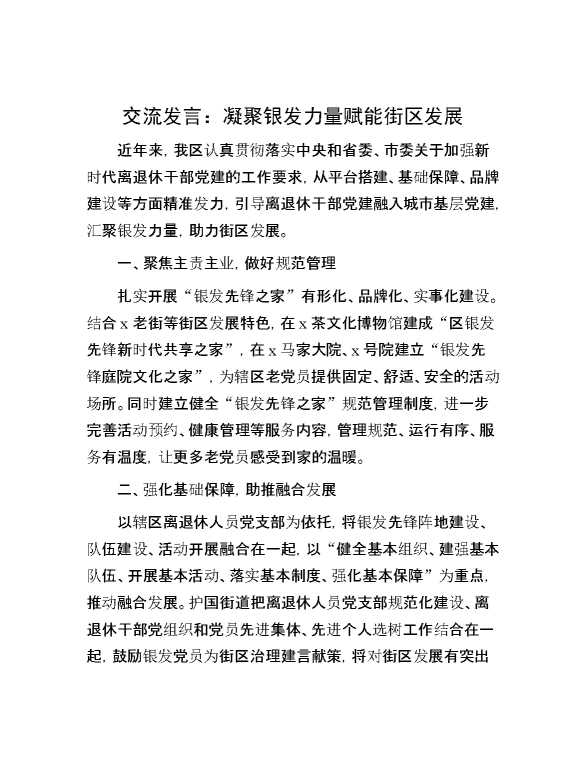 交流发言：凝聚银发力量赋能街区发展

近年来，我区认真贯彻落实中央和省委、市委关于加强新时代离退休干部党建的工作要求，从平台搭建、基础保障、品牌建设等方面精准发力，引导离退休干部党建融入城市基层党建，汇聚银发力量，助力街区发展。

一、聚焦主责主业，做好规范管理

扎实开展“银发先锋之家”有形化、品牌化、实事化建设。结合 x 老街等街区发展特色，在 x 茶文化博物馆建成“区银发先锋新时代共享之家”，在 x 马家大院、x 号院建立“银发先锋庭院文化之家”，为辖区老党员提供固定、舒适、安全的活动场所。同时建立健全“银发先锋之家”规范管理制度，进一步完善活动预约、健康管理等服务内容，管理规范、运行有序、服务有温度，让更多老党员感受到家的温暖。

二、强化基础保障，助推融合发展

以辖区离退休人员党支部为依托，将银发先锋阵地建设、队伍建设、活动开展融合在一起，以“健全基本组织、建强基本队伍、开展基本活动、落实基本制度、强化基本保障”为重点，推动融合发展。护国街道把离退休人员党支部规范化建设、离退休干部党组织和党员先进集体、先进个人选树工作结合在一起，鼓励银发党员为街区治理建言献策，将对街区发展有突出